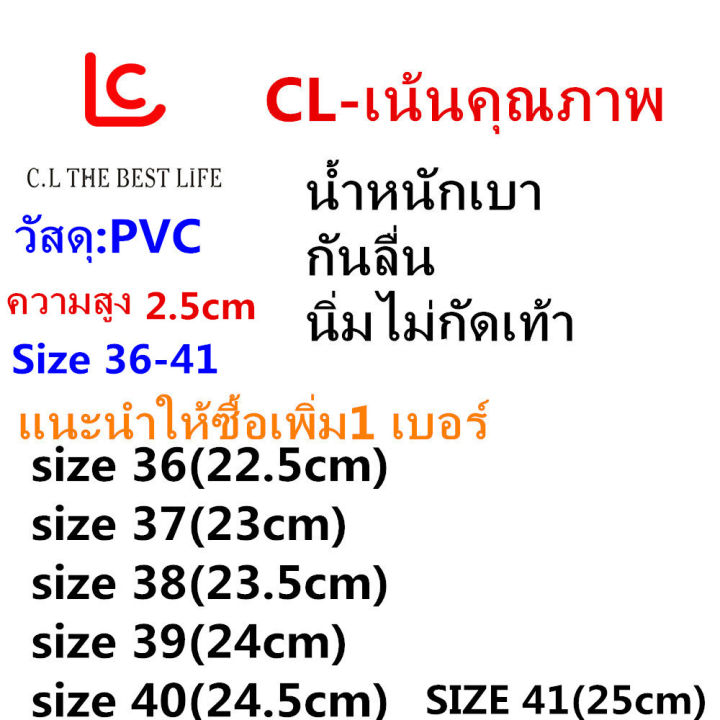 LC

CL-เน้นคุณภาพ

C.L THE BEST LIFE

วัสดุ:PVC

ความสูง 2.5cm

Size 36-41

น้ำหนักเบา
กันลื่น
นิ่มไม่กัดเท้า

แนะนำให้ซื้อเพิ่ม1 เบอร์

size 36(22.5cm)
size 37(23cm)
size 38(23.5cm)
size 39(24cm)
size 40(24.5cm) SIZE 41(25cm)